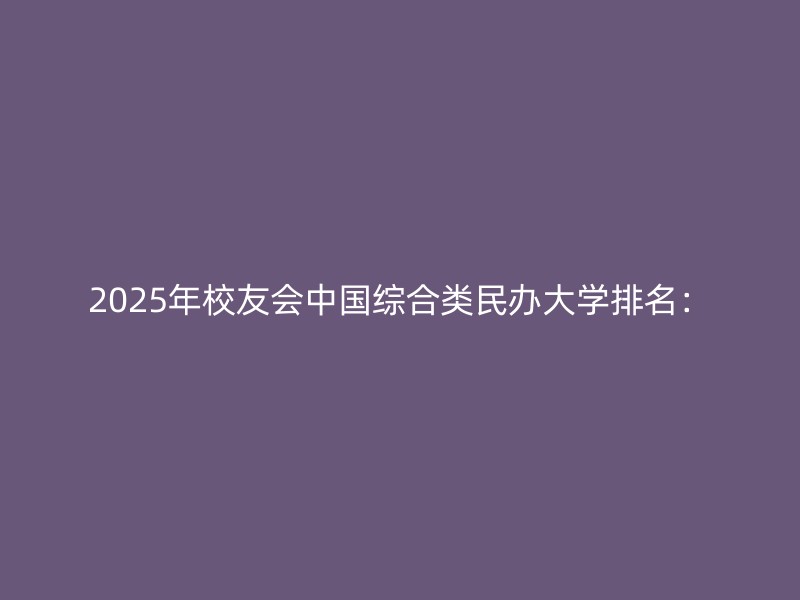 2025年校友会中国综合类民办大学排名：